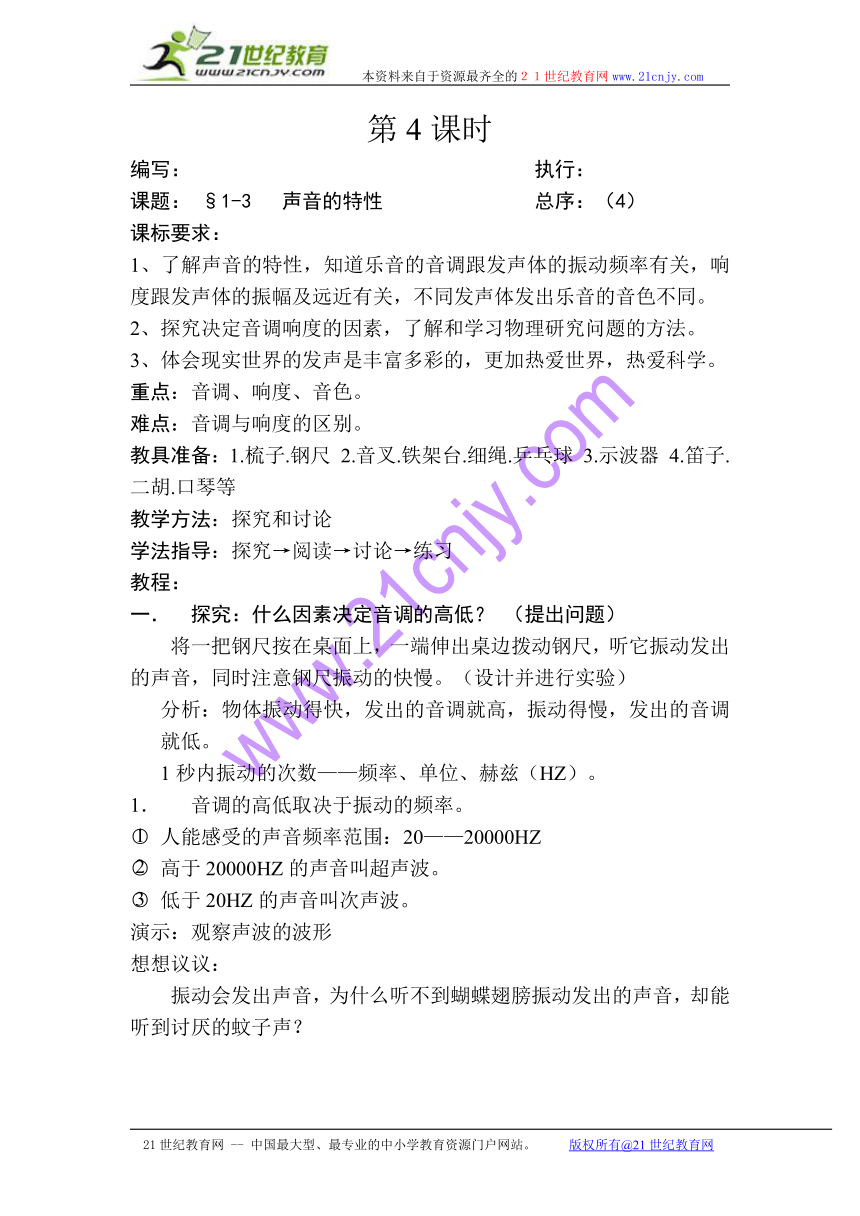 21世纪教育
www.21cnjy.com
本资料来自于资源最齐全的２１世纪教育网 www.21cnjy.com

第 4 课时

编写：　　　　　　　　　　　　　　执行：
课题：　§1-3　声音的特性　　　　　总序：（4）
课标要求：
1、了解声音的特性，知道乐音的音调跟发声体的振动频率有关，响度跟发声体的振幅及远近有关，不同发声体发出乐音的音色不同。
2、探究决定音调响度的因素，了解和学习物理研究问题的方法。
3、体会现实世界的发声是丰富多彩的，更加热爱世界，热爱科学。
重点：音调、响度、音色。
难点：音调与响度的区别。
教具准备：1.梳子.钢尺 2.音叉.铁架台.细绳.乒乓球 3.示波器 4.笛子.二胡.口琴等
教学方法：探究和讨论
学法指导：探究→阅读→讨论→练习
教程：
一．　探究：什么因素决定音调的高低？　（提出问题）
将一把钢尺按在桌面上，一端伸出桌边拨动钢尺，听它振动发出的声音，同时注意钢尺振动的快慢。（设计并进行实验）
分析：物体振动得快，发出的音调就高，振动得慢，发出的音调就低。
1 秒内振动的次数——频率、单位、赫兹（HZ）。
1．　音调的高低取决于振动的频率。
① 人能感受的声音频率范围：20——20000HZ
② 高于 20000HZ 的声音叫超声波。
③ 低于 20HZ 的声音叫次声波。
演示：观察声波的波形
想想议议：
振动会发出声音，为什么听不到蝴蝶翅膀振动发出的声音，却能听到讨厌的蚊子声？

www.21cnjy.com

21 世纪教育网 -- 中国最大型、最专业的中小学教育资源门户网站。　版权所有@21 世纪教育网